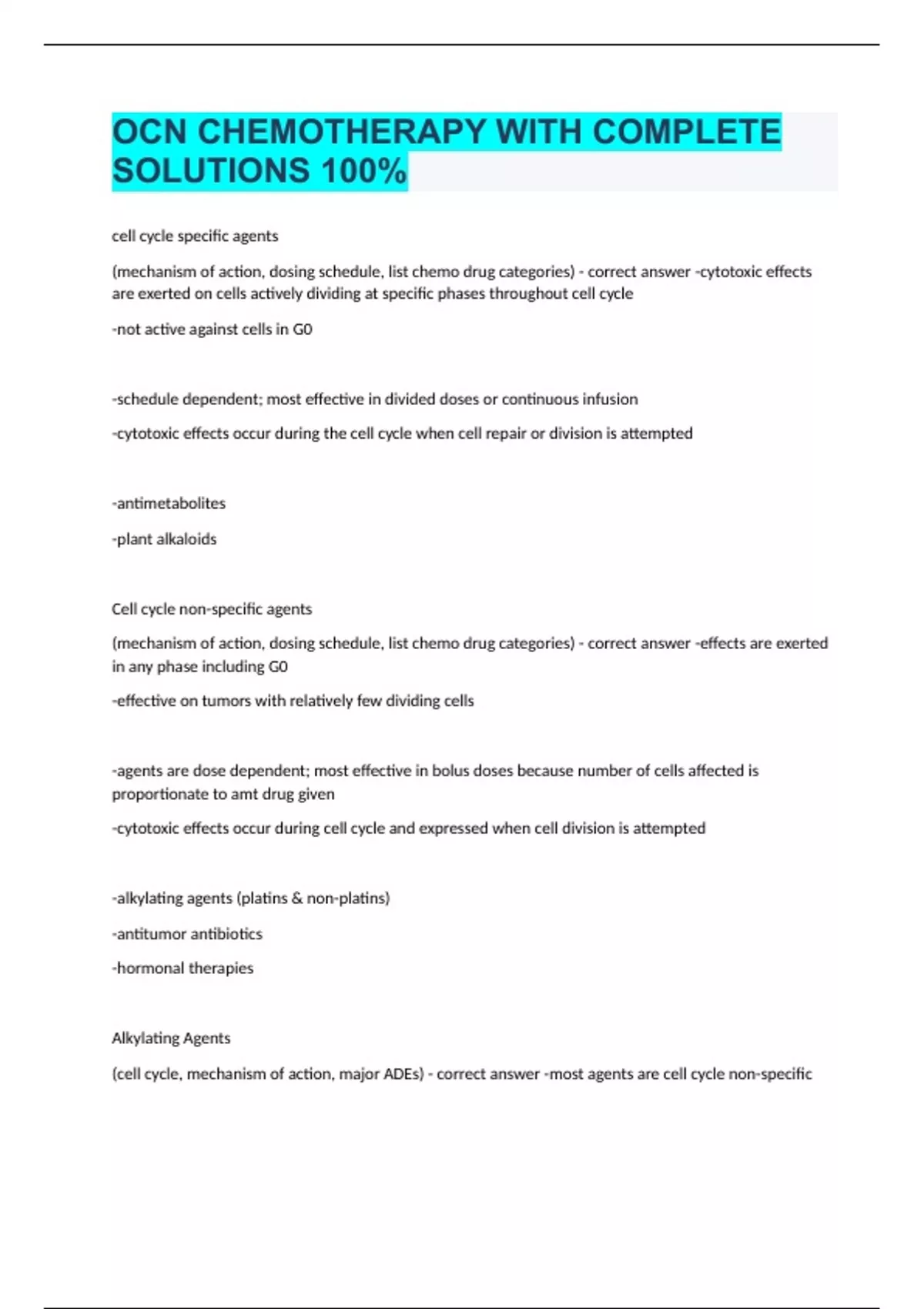 OCN CHEMOTHERAPY WITH COMPLETE SOLUTIONS 100%

cell cycle specific agents

(mechanism of action, dosing schedule, list chemo drug categories) - correct answer -cytotoxic effects are exerted on cells actively dividing at specific phases throughout cell cycle

-not active against cells in G0

-schedule dependent; most effective in divided doses or continuous infusion

-cytotoxic effects occur during the cell cycle when cell repair or division is attempted

-antimetabolites

-plant alkaloids

Cell cycle non-specific agents

(mechanism of action, dosing schedule, list chemo drug categories) - correct answer -effects are exerted in any phase including G0

-effective on tumors with relatively few dividing cells

-agents are dose dependent; most effective in bolus doses because number of cells affected is proportionate to amt drug given

-cytotoxic effects occur during cell cycle and expressed when cell division is attempted

-alkylating agents (platins & non-platins)

-antitumor antibiotics

-hormonal therapies

Alkylating Agents

(cell cycle, mechanism of action, major ADEs) - correct answer -most agents are cell cycle non-specific